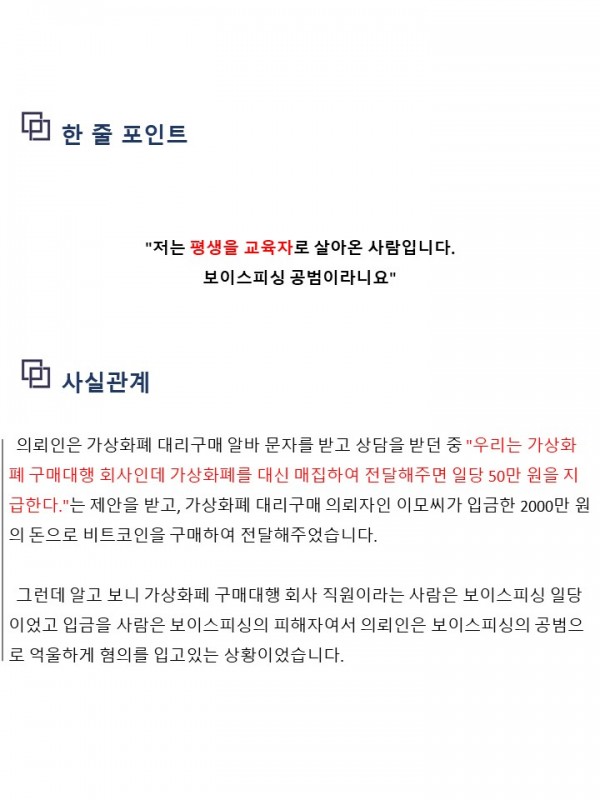 한 줄 포인트

"저는 평생을 교육자로 살아온 사람입니다.
보이스피싱 공범이라니요"

사실관계

의뢰인은 가상화폐 대리구매 알바 문자를 받고 상담을 받던 중 "우리는 가상화폐 구매대행 회사인데 가상화폐를 대신 매집하여 전달해주면 일당 50만 원을 지급한다."는 제안을 받고, 가상화폐 대리구매 의뢰자인 이모씨가 입금한 2000만 원의 돈으로 비트코인을 구매하여 전달해주었습니다.

그런데 알고 보니 가상화폐 구매대행 회사 직원이라는 사람은 보이스피싱 일당이었고 입금을 사람은 보이스피싱의 피해자여서 의뢰인은 보이스피싱의 공범으로 억울하게 혐의를 입고있는 상황이었습니다.